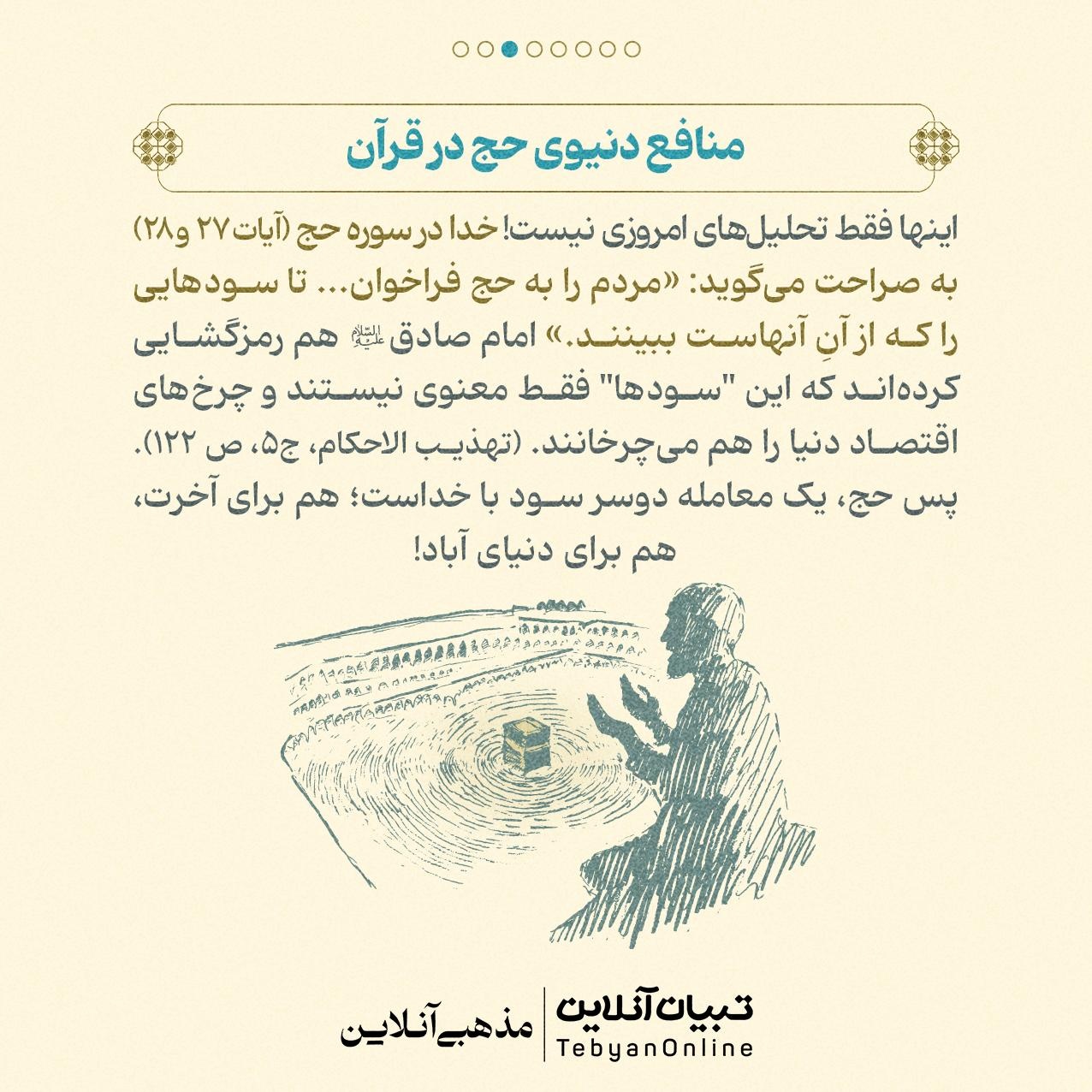 منافع دنیوی حج در قرآن

اینها فقط تحلیل‌های امروزی نیست! خدا در سوره حج (آیات ۲۷ و۲۸) به صراحت می‌گوید: «مردم را به حج فراخوان... تا سودهایی را که از آنِ آنهاست ببینند.» امام صادق علیه‌السلام هم رمزگشایی کرده‌اند که این "سودها" فقط معنوی نیستند و چرخ‌های اقتصاد دنیا را هم می‌چرخانند. (تهذیب الاحکام، ج۵، ص ۱۲۲).
پس حج، یک معامله دوسر سود با خداست؛ هم برای آخرت، هم برای دنیای آباد!

تبیان آنلاین
TebyanOnline
مذهبی آنلاین